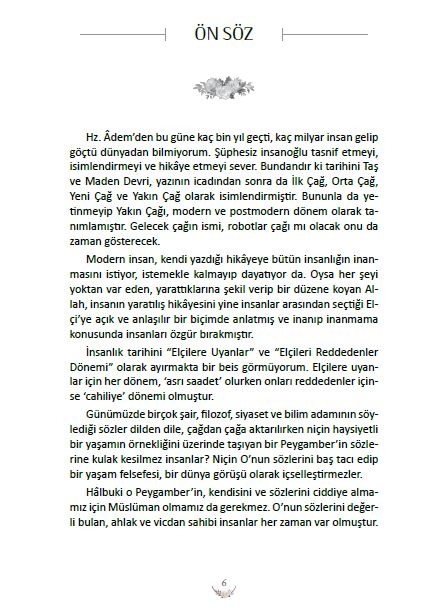 ÖN SÖZ

Hz. Âdem'den bu güne kaç bin yıl geçti, kaç milyar insan gelip göçtü dünyadan bilmiyorum. Şüphesiz insanoğlu tasnif etmeyi, isimlendirmeyi ve hikâye etmeyi sever. Bundandır ki tarihini Taş ve Maden Devri, yazının icadından sonra da İlk Çağ, Orta Çağ, Yeni Çağ ve Yakın Çağ olarak isimlendirmiştir. Bununla da yetinmeyip Yakın Çağı, modern ve postmodern dönem olarak tanımlamıştır. Gelecek çağın ismi, robotlar çağı mı olacak onu da zaman gösterecek.

Modern insan, kendi yazdığı hikâyeye bütün insanlığın inanmasını istiyor, istemekle kalmayıp dayatıyor da. Oysa her şeyi yoktan var eden, yarattıklarına şekil verip bir düzene koyan Allah, insanın yaratılış hikâyesini yine insanlar arasından seçtiği Elçi'ye açık ve anlaşılır bir biçimde anlatmış ve inanıp inanmama konusunda insanları özgür bırakmıştır.

İnsanlık tarihini "Elçilere Uyanlar" ve "Elçileri Reddedenler Dönemi" olarak ayırmakta bir beis görmüyorum. Elçilere uyanlar için her dönem, 'asrı saadet' olurken onları reddedenler içinse 'cahiliye' dönemi olmuştur.

Günümüzde birçok şair, filozof, siyaset ve bilim adamının söylediği sözler dilden dile, çağdan çağa aktarılırken niçin haysiyetli bir yaşamın örnekliğini üzerinde taşıyan bir Peygamber'in sözlerine kulak kesilmez insanlar? Niçin O'nun sözlerini baş tacı edip bir yaşam felsefesi, bir dünya görüşü olarak içselleştirmezler.

Hâlbuki o Peygamber'in, kendisini ve sözlerini ciddiye almamız için Müslüman olmamız da gerekmez. O'nun sözlerini değerli bulan, ahlak ve vicdan sahibi insanlar her zaman var olmuştur.

6